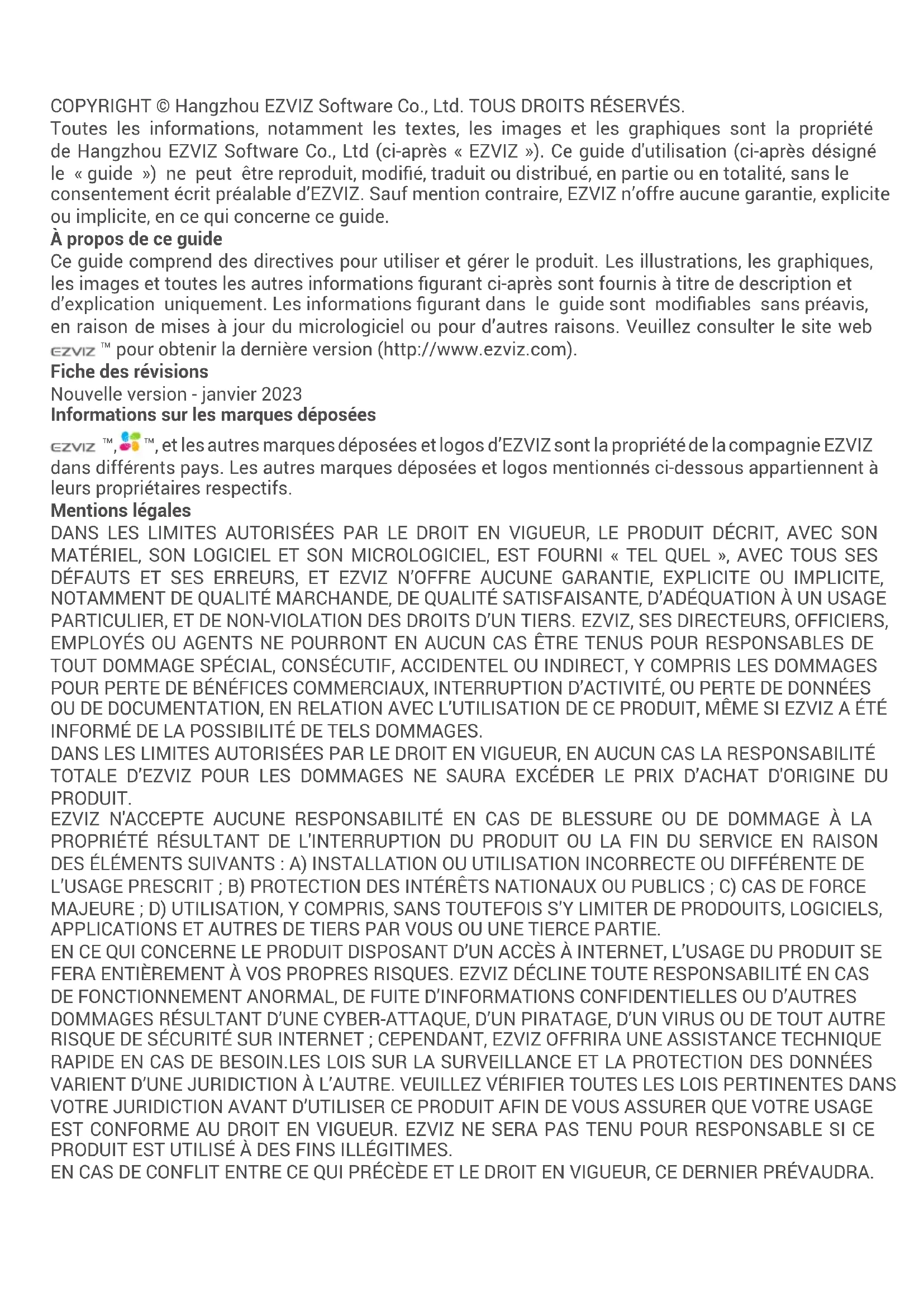 COPYRIGHT © Hangzhou EZVIZ Software Co., Ltd. TOUS DROITS RÉSERVÉS.
Toutes les informations, notamment les textes, les images et les graphiques sont la propriété de Hangzhou EZVIZ Software Co., Ltd (ci-après « EZVIZ »). Ce guide d'utilisation (ci-après désigné le « guide ») ne peut être reproduit, modifié, traduit ou distribué, en partie ou en totalité, sans le consentement écrit préalable d'EZVIZ. Sauf mention contraire, EZVIZ n'offre aucune garantie, explicite ou implicite, en ce qui concerne ce guide.
À propos de ce guide
Ce guide comprend des directives pour utiliser et gérer le produit. Les illustrations, les graphiques, les images et toutes les autres informations figurant ci-après sont fournis à titre de description et d'explication uniquement. Les informations figurant dans le guide sont modifiables sans préavis, en raison de mises à jour du micrologiciel ou pour d'autres raisons. Veuillez consulter le site web EZVIZ ™ pour obtenir la dernière version (http://www.ezviz.com).
Fiche des révisions
Nouvelle version - janvier 2023
Informations sur les marques déposées
EZVIZ ™, ™, et les autres marques déposées et logos d'EZVIZ sont la propriété de la compagnie EZVIZ dans différents pays. Les autres marques déposées et logos mentionnés ci-dessous appartiennent à leurs propriétaires respectifs.
Mentions légales
DANS LES LIMITES AUTORISÉES PAR LE DROIT EN VIGUEUR, LE PRODUIT DÉCRIT, AVEC SON MATÉRIEL, SON LOGICIEL ET SON MICROLOGICIEL, EST FOURNI « TEL QUEL », AVEC TOUS SES DÉFAUTS ET SES ERREURS, ET EZVIZ N'OFFRE AUCUNE GARANTIE, EXPLICITE OU IMPLICITE, NOTAMMENT DE QUALITÉ MARCHANDE, DE QUALITÉ SATISFAISANTE, D'ADÉQUATION À UN USAGE PARTICULIER, ET DE NON-VIOLATION DES DROITS D'UN TIERS. EZVIZ, SES DIRECTEURS, OFFICIERS, EMPLOYÉS OU AGENTS NE POURRONT EN AUCUN CAS ÊTRE TENUS POUR RESPONSABLES DE TOUT DOMMAGE SPÉCIAL, CONSÉCUTIF, ACCIDENTEL OU INDIRECT, Y COMPRIS LES DOMMAGES POUR PERTE DE BÉNÉFICES COMMERCIAUX, INTERRUPTION D'ACTIVITÉ, OU PERTE DE DONNÉES OU DE DOCUMENTATION, EN RELATION AVEC L'UTILISATION DE CE PRODUIT, MÊME SI EZVIZ A ÉTÉ INFORMÉ DE LA POSSIBILITÉ DE TELS DOMMAGES.
DANS LES LIMITES AUTORISÉES PAR LE DROIT EN VIGUEUR, EN AUCUN CAS LA RESPONSABILITÉ TOTALE D'EZVIZ POUR LES DOMMAGES NE SAURA EXCÉDER LE PRIX D'ACHAT D'ORIGINE DU PRODUIT.
EZVIZ N'ACCEPTE AUCUNE RESPONSABILITÉ EN CAS DE BLESSURE OU DE DOMMAGE À LA PROPRIÉTÉ RÉSULTANT DE L'INTERRUPTION DU PRODUIT OU LA FIN DU SERVICE EN RAISON DES ÉLÉMENTS SUIVANTS : A) INSTALLATION OU UTILISATION INCORRECTE OU DIFFÉRENTE DE L'USAGE PRESCRIT ; B) PROTECTION DES INTÉRÊTS NATIONAUX OU PUBLICS ; C) CAS DE FORCE MAJEURE ; D) UTILISATION, Y COMPRIS, SANS TOUTEFOIS S'Y LIMITER DE PRODOUITS, LOGICIELS, APPLICATIONS ET AUTRES DE TIERS PAR VOUS OU UNE TIERCE PARTIE.
EN CE QUI CONCERNE LE PRODUIT DISPOSANT D'UN ACCÈS À INTERNET, L'USAGE DU PRODUIT SE FERA ENTIÈREMENT À VOS PROPRES RISQUES. EZVIZ DÉCLINE TOUTE RESPONSABILITÉ EN CAS DE FONCTIONNEMENT ANORMAL, DE FUITE D'INFORMATIONS CONFIDENTIELLES OU D'AUTRES DOMMAGES RÉSULTANT D'UNE CYBER-ATTAQUE, D'UN PIRATAGE, D'UN VIRUS OU DE TOUT AUTRE RISQUE DE SÉCURITÉ SUR INTERNET ; CEPENDANT, EZVIZ OFFRIRA UNE ASSISTANCE TECHNIQUE RAPIDE EN CAS DE BESOIN.LES LOIS SUR LA SURVEILLANCE ET LA PROTECTION DES DONNÉES VARIENT D'UNE JURIDICTION À L'AUTRE. VEUILLEZ VÉRIFIER TOUTES LES LOIS PERTINENTES DANS VOTRE JURIDICTION AVANT D'UTILISER CE PRODUIT AFIN DE VOUS ASSURER QUE VOTRE USAGE EST CONFORME AU DROIT EN VIGUEUR. EZVIZ NE SERA PAS TENU POUR RESPONSABLE SI CE PRODUIT EST UTILISÉ À DES FINS ILLÉGITIMES.
EN CAS DE CONFLIT ENTRE CE QUI PRÉCÈDE ET LE DROIT EN VIGUEUR, CE DERNIER PRÉVAUDRA.